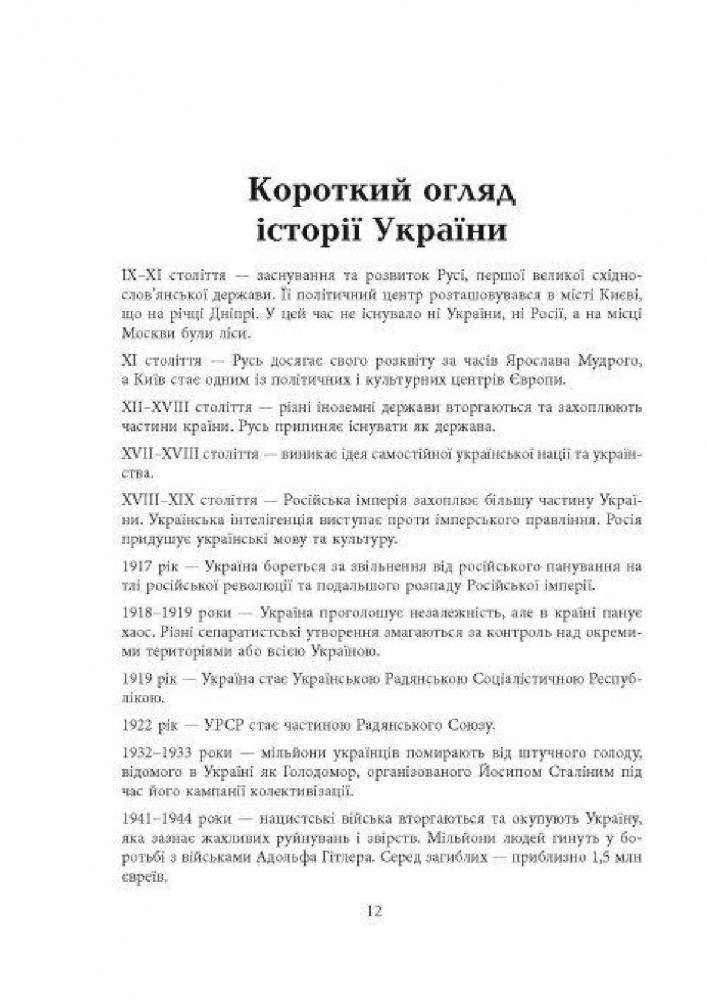 Короткий огляд історії України

IX–XI століття — заснування та розвиток Русі, першої великої східнослов'янської держави. Її політичний центр розташовувався в місті Києві, що на річці Дніпрі. У цей час не існувало ні України, ні Росії, а на місці Москви були ліси.

XI століття — Русь досягає свого розквіту за часів Ярослава Мудрого, а Київ стає одним із політичних і культурних центрів Європи.

XII–XVIII століття — різні іноземні держави вторгаються та захоплюють частини країни. Русь припиняє існувати як держава.

XVII–XVIII століття — виникає ідея самостійної української нації та українства.

XVIII–XIX століття — Російська імперія захоплює більшу частину України. Українська інтелігенція виступає проти імперського правління. Росія придушує українські мову та культуру.

1917 рік — Україна бореться за звільнення від російського панування на тлі російської революції та подальшого розпаду Російської імперії.

1918–1919 роки — Україна проголошує незалежність, але в країні панує хаос. Різні сепаратистські утворення змагаються за контроль над окремими територіями або всією Україною.

1919 рік — Україна стає Українською Радянською Соціалістичною Республікою.

1922 рік — УРСР стає частиною Радянського Союзу.

1932–1933 роки — мільйони українців помирають від штучного голоду, відомого в Україні як Голодомор, організованого Йосипом Сталіним під час його кампанії колективізації.

1941–1944 роки — нацистські війська вторгаються та окупують Україну, яка зазнає жахливих руйнувань і звірств. Мільйони людей гинуть у боротьбі з військами Адольфа Гітлера. Серед загиблих — приблизно 1,5 млн євреїв.

12